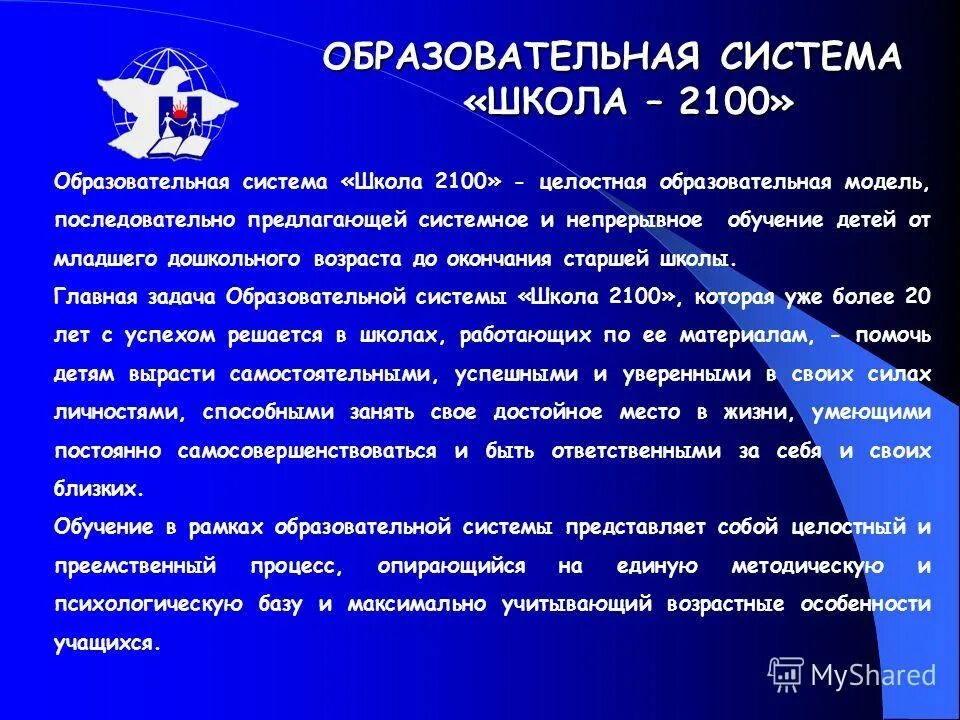 ОБРАЗОВАТЕЛЬНАЯ СИСТЕМА «ШКОЛА – 2100»

Образовательная система «Школа 2100» - целостная образовательная модель, последовательно предлагающей системное и непрерывное обучение детей от младшего дошкольного возраста до окончания старшей школы.

Главная задача Образовательной системы «Школа 2100», которая уже более 20 лет с успехом решается в школах, работающих по ее материалам, - помочь детям вырасти самостоятельными, успешными и уверенными в своих силах личностями, способными занять свое достойное место в жизни, умеющими постоянно самосовершенствоваться и быть ответственными за себя и своих близких.

Обучение в рамках образовательной системы представляет собой целостный и преемственный процесс, опирающийся на единую методическую и психологическую базу и максимально учитывающий возрастные особенности учащихся.

MyShared